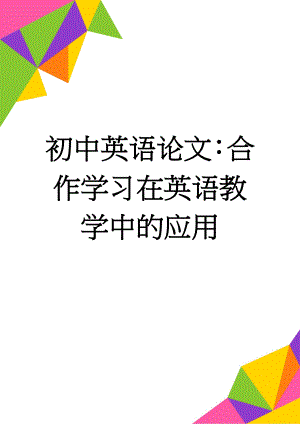 初中英语论文:合作学习在英语教学中的应用